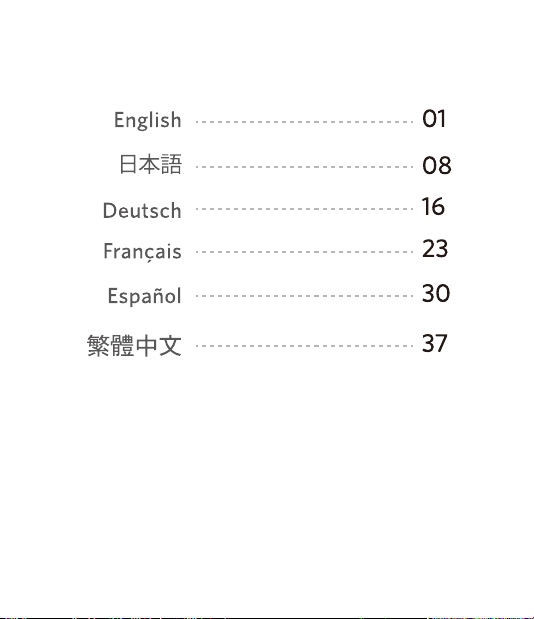 English 01
日本語 08
Deutsch 16
Français 23
Español 30
繁體中文 37